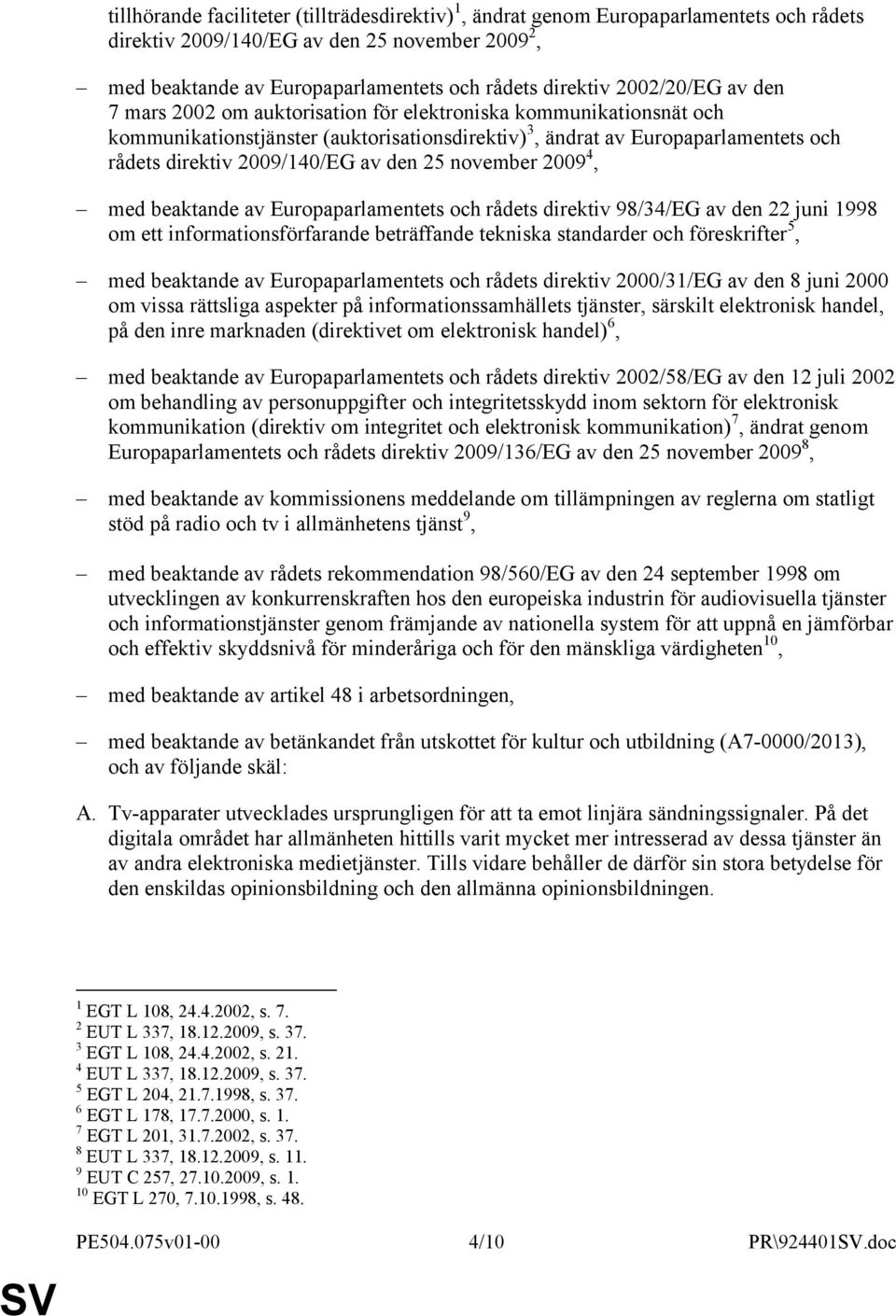 tillhörande faciliteter (tillträdesdirektiv)$^1$, ändrat genom Europaparlamentets och rådets direktiv 2009/140/EG av den 25 november 2009$^2$,

– med beaktande av Europaparlamentets och rådets direktiv 2002/20/EG av den 7 mars 2002 om auktorisation för elektroniska kommunikationsnät och kommunikationstjänster (auktorisationsdirektiv)$^3$, ändrat av Europaparlamentets och rådets direktiv 2009/140/EG av den 25 november 2009$^4$,

– med beaktande av Europaparlamentets och rådets direktiv 98/34/EG av den 22 juni 1998 om ett informationsförfarande beträffande tekniska standarder och föreskrifter$^5$,

– med beaktande av Europaparlamentets och rådets direktiv 2000/31/EG av den 8 juni 2000 om vissa rättsliga aspekter på informationssamhällets tjänster, särskilt elektronisk handel, på den inre marknaden (direktivet om elektronisk handel)$^6$,

– med beaktande av Europaparlamentets och rådets direktiv 2002/58/EG av den 12 juli 2002 om behandling av personuppgifter och integritetsskydd inom sektorn för elektronisk kommunikation (direktiv om integritet och elektronisk kommunikation)$^7$, ändrat genom Europaparlamentets och rådets direktiv 2009/136/EG av den 25 november 2009$^8$,

– med beaktande av kommissionens meddelande om tillämpningen av reglerna om statligt stöd på radio och tv i allmänhetens tjänst$^9$,

– med beaktande av rådets rekommendation 98/560/EG av den 24 september 1998 om utvecklingen av konkurrenskraften hos den europeiska industrin för audiovisuella tjänster och informationstjänster genom främjande av nationella system för att uppnå en jämförbar och effektiv skyddsnivå för minderåriga och för den mänskliga värdigheten$^{10}$,

– med beaktande av artikel 48 i arbetsordningen,

– med beaktande av betänkandet från utskottet för kultur och utbildning (A7-0000/2013), och av följande skäl:

A. Tv-apparater utvecklades ursprungligen för att ta emot linjära sändningssignaler. På det digitala området har allmänheten hittills varit mycket mer intresserad av dessa tjänster än av andra elektroniska medietjänster. Tills vidare behåller de därför sin stora betydelse för den enskildas opinionsbildning och den allmänna opinionsbildningen.

$^1$ EGT L 108, 24.4.2002, s. 7.
$^2$ EUT L 337, 18.12.2009, s. 37.
$^3$ EGT L 108, 24.4.2002, s. 21.
$^4$ EUT L 337, 18.12.2009, s. 37.
$^5$ EGT L 204, 21.7.1998, s. 37.
$^6$ EGT L 178, 17.7.2000, s. 1.
$^7$ EGT L 201, 31.7.2002, s. 37.
$^8$ EUT L 337, 18.12.2009, s. 11.
$^9$ EUT C 257, 27.10.2009, s. 1.
$^{10}$ EGT L 270, 7.10.1998, s. 48.

PE504.075v01-00 4/10 PR\924401SV.doc

SV